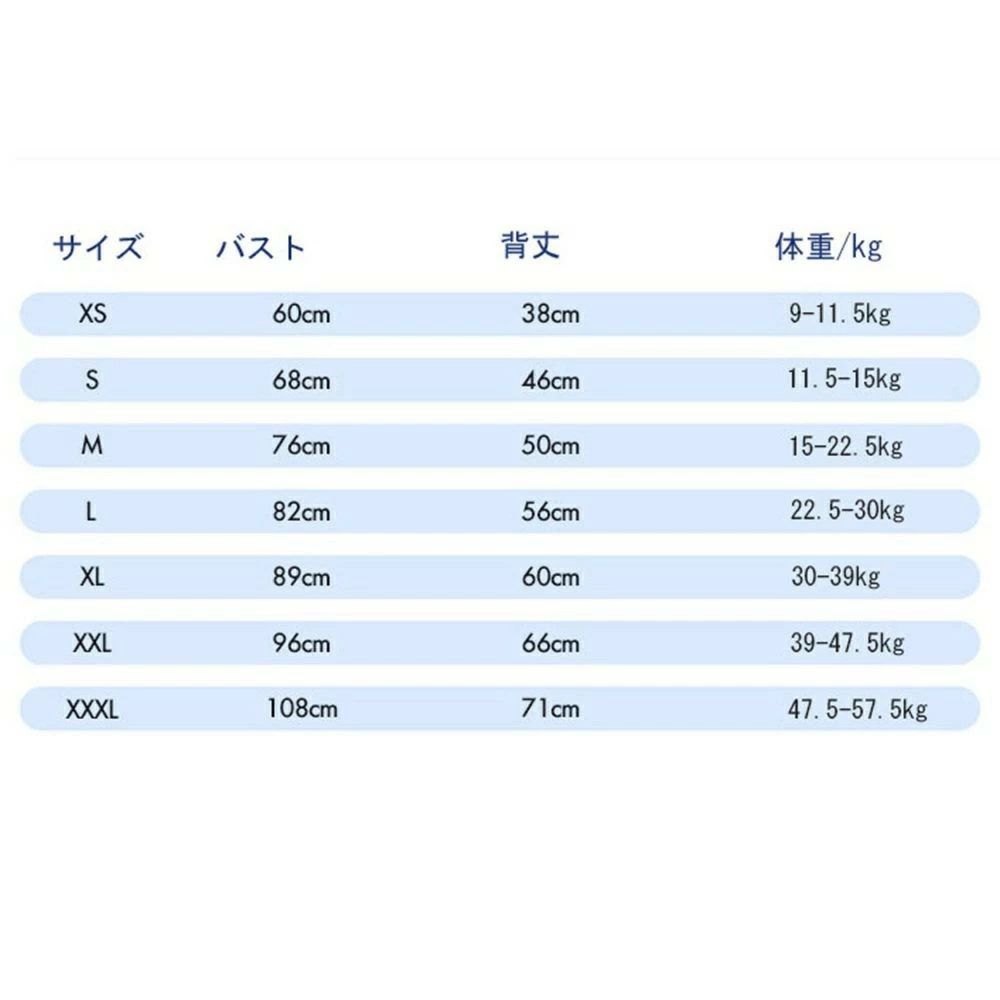 | サイズ | バスト | 背丈 | 体重/kg |
|---|---|---|---|
| XS | 60cm | 38cm | 9-11.5kg |
| S | 68cm | 46cm | 11.5-15kg |
| M | 76cm | 50cm | 15-22.5kg |
| L | 82cm | 56cm | 22.5-30kg |
| XL | 89cm | 60cm | 30-39kg |
| XXL | 96cm | 66cm | 39-47.5kg |
| XXXL | 108cm | 71cm | 47.5-57.5kg |